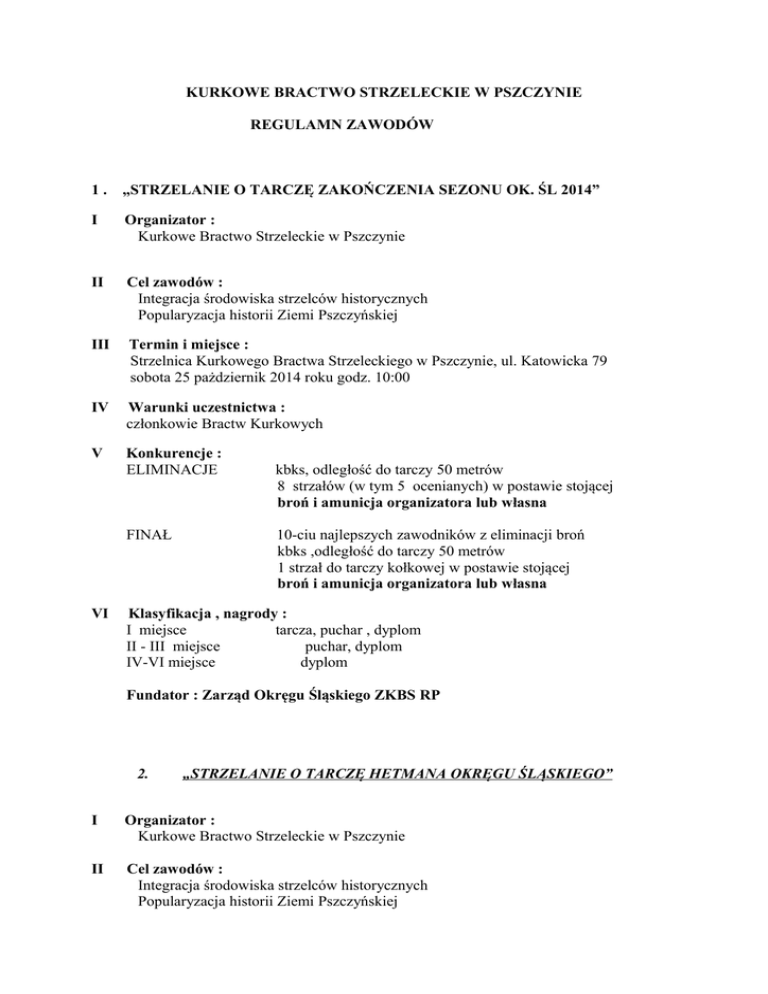 KURKOWE BRACTWO STRZELECKIE W PSZCZYNIE

REGULAMN ZAWODÓW

1 . „STRZELANIE O TARCZĘ ZAKOŃCZENIA SEZONU OK. ŚL 2014”

I Organizator :
Kurkowe Bractwo Strzeleckie w Pszczynie

II Cel zawodów :
Integracja środowiska strzelców historycznych
Popularyzacja historii Ziemi Pszczyńskiej

III Termin i miejsce :
Strzelnica Kurkowego Bractwa Strzeleckiego w Pszczynie, ul. Katowicka 79
sobota 25 październik 2014 roku godz. 10:00

IV Warunki uczestnictwa :
członkowie Bractw Kurkowych

V Konkurencje :
ELIMINACJE kbks, odległość do tarczy 50 metrów
8 strzałów (w tym 5 ocenianych) w postawie stojącej
broń i amunicja organizatora lub własna

FINAŁ 10-ciu najlepszych zawodników z eliminacji broń kbks ,odległość do tarczy 50 metrów
1 strzał do tarczy kołkowej w postawie stojącej
broń i amunicja organizatora lub własna

VI Klasyfikacja , nagrody :
I miejsce tarcza, puchar , dyplom
II - III miejsce puchar, dyplom
IV-VI miejsce dyplom

Fundator : Zarząd Okręgu Śląskiego ZKBS RP

2. „STRZELANIE O TARCZĘ HETMANA OKRĘGU ŚLĄSKIEGO”

I Organizator :
Kurkowe Bractwo Strzeleckie w Pszczynie

II Cel zawodów :
Integracja środowiska strzelców historycznych
Popularyzacja historii Ziemi Pszczyńskiej